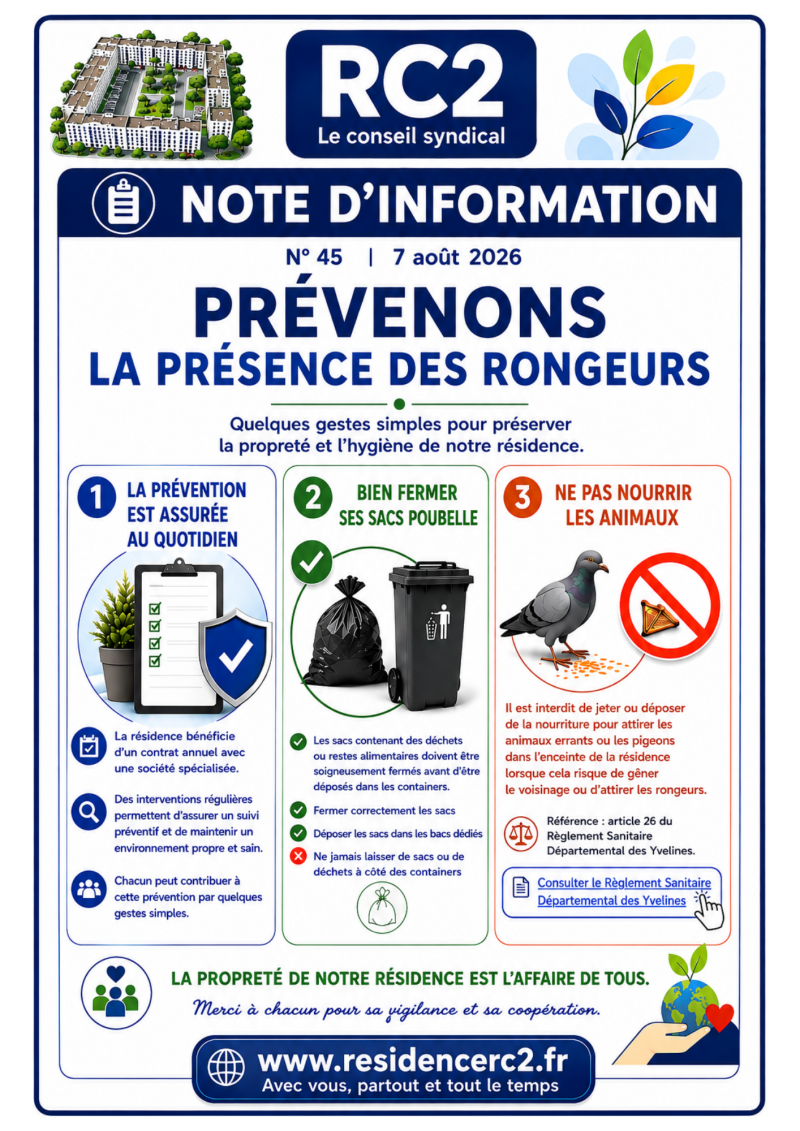 RC2
Le conseil syndical

NOTE D'INFORMATION

N° 45 | 7 août 2026

PRÉVENONS
LA PRÉSENCE DES RONGEURS

Quelques gestes simples pour préserver la propreté et l'hygiène de notre résidence.

1 LA PRÉVENTION EST ASSURÉE AU QUOTIDIEN

La résidence bénéficie d'un contrat annuel avec une société spécialisée.

Des interventions régulières permettent d'assurer un suivi préventif et de maintenir un environnement propre et sain.

Chacun peut contribuer à cette prévention par quelques gestes simples.

2 BIEN FERMER SES SACS POUBELLE

Les sacs contenant des déchets ou restes alimentaires doivent être soigneusement fermés avant d'être déposés dans les containers.

Fermer correctement les sacs

Déposer les sacs dans les bacs dédiés

Ne jamais laisser de sacs ou de déchets à côté des containers

3 NE PAS NOURRIR LES ANIMAUX

Il est interdit de jeter ou déposer de la nourriture pour attirer les animaux errants ou les pigeons dans l'enceinte de la résidence lorsque cela risque de gêner le voisinage ou d'attirer les rongeurs.

Référence : article 26 du Règlement Sanitaire Départemental des Yvelines.

Consulter le Règlement Sanitaire Départemental des Yvelines

LA PROPRETÉ DE NOTRE RÉSIDENCE EST L'AFFAIRE DE TOUS.

Merci à chacun pour sa vigilance et sa coopération.

www.residencerc2.fr
Avec vous, partout et tout le temps